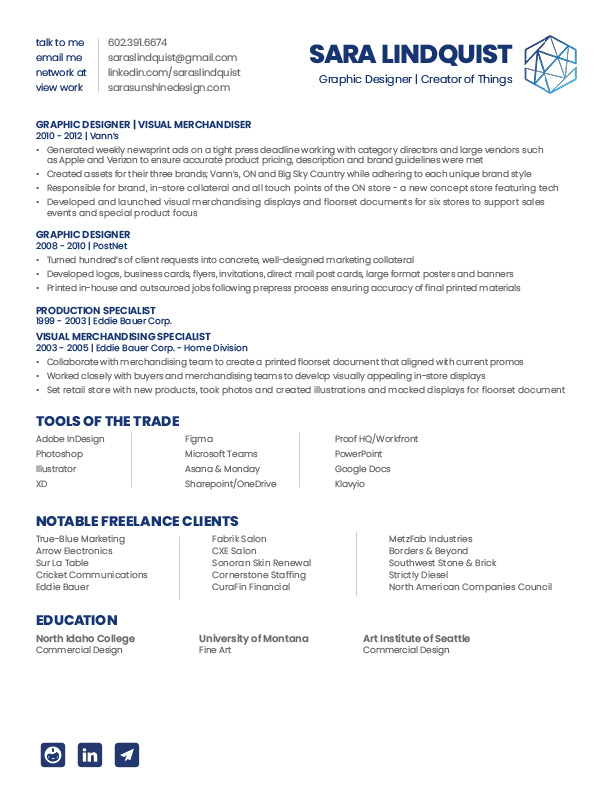 talk to me | 602.391.6674
email me | saraslindquist@gmail.com
network at | linkedin.com/saraslindquist
view work | sarasunshinedesign.com

SARA LINDQUIST
Graphic Designer | Creator of Things

GRAPHIC DESIGNER | VISUAL MERCHANDISER
2010 - 2012 | Vann's
• Generated weekly newsprint ads on a tight press deadline working with category directors and large vendors such as Apple and Verizon to ensure accurate product pricing, description and brand guidelines were met
• Created assets for their three brands; Vann's, ON and Big Sky Country while adhering to each unique brand style
• Responsible for brand, in-store collateral and all touch points of the ON store - a new concept store featuring tech
• Developed and launched visual merchandising displays and floorset documents for six stores to support sales events and special product focus

GRAPHIC DESIGNER
2008 - 2010 | PostNet
• Turned hundred's of client requests into concrete, well-designed marketing collateral
• Developed logos, business cards, flyers, invitations, direct mail post cards, large format posters and banners
• Printed in-house and outsourced jobs following prepress process ensuring accuracy of final printed materials

PRODUCTION SPECIALIST
1999 - 2003 | Eddie Bauer Corp.
VISUAL MERCHANDISING SPECIALIST
2003 - 2005 | Eddie Bauer Corp. - Home Division
• Collaborate with merchandising team to create a printed floorset document that aligned with current promos
• Worked closely with buyers and merchandising teams to develop visually appealing in-store displays
• Set retail store with new products, took photos and created illustrations and mocked displays for floorset document

TOOLS OF THE TRADE
Adobe InDesign
Photoshop
Illustrator
XD

Figma
Microsoft Teams
Asana & Monday
Sharepoint/OneDrive

Proof HQ/Workfront
PowerPoint
Google Docs
Klavyio

NOTABLE FREELANCE CLIENTS
True-Blue Marketing
Arrow Electronics
Sur La Table
Cricket Communications
Eddie Bauer

Fabrik Salon
CXE Salon
Sonoran Skin Renewal
Cornerstone Staffing
CuraFin Financial

MetzFab Industries
Borders & Beyond
Southwest Stone & Brick
Strictly Diesel
North American Companies Council

EDUCATION
North Idaho College
Commercial Design

University of Montana
Fine Art

Art Institute of Seattle
Commercial Design

in